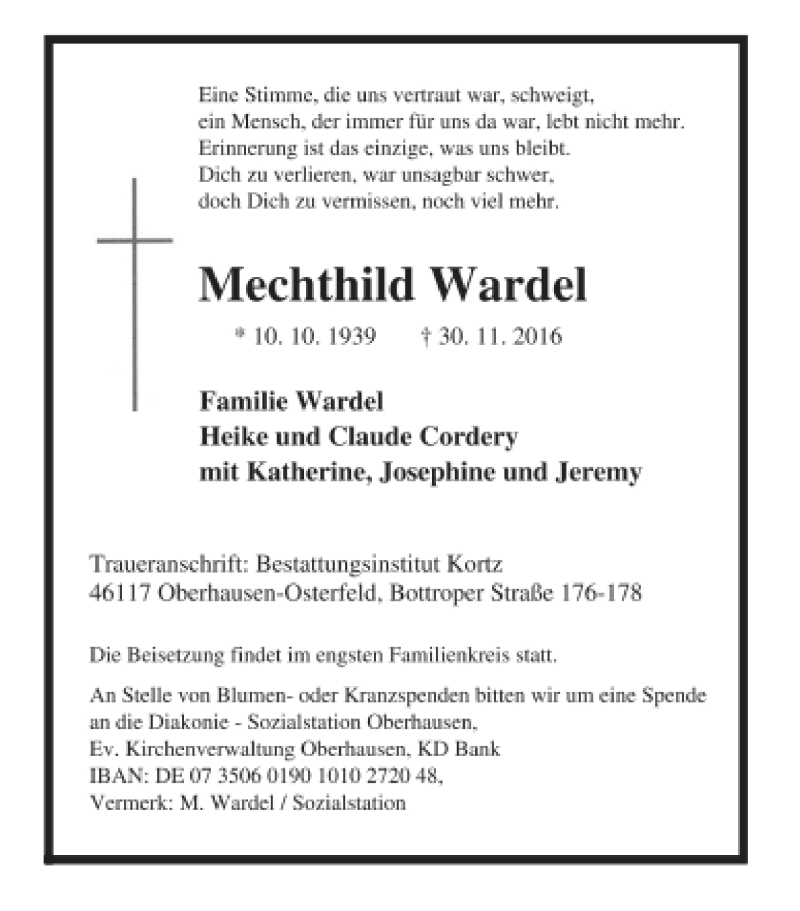 Eine Stimme, die uns vertraut war, schweigt,
ein Mensch, der immer für uns da war, lebt nicht mehr.
Erinnerung ist das einzige, was uns bleibt.
Dich zu verlieren, war unsagbar schwer,
doch Dich zu vermissen, noch viel mehr.

Mechthild Wardel

* 10. 10. 1939 † 30. 11. 2016

Familie Wardel
Heike und Claude Cordery
mit Katherine, Josephine und Jeremy

Traueranschrift: Bestattungsinstitut Kortz
46117 Oberhausen-Osterfeld, Bottroper Straße 176-178

Die Beisetzung findet im engsten Familienkreis statt.

An Stelle von Blumen- oder Kranzspenden bitten wir um eine Spende an die Diakonie - Sozialstation Oberhausen,
Ev. Kirchenverwaltung Oberhausen, KD Bank
IBAN: DE 07 3506 0190 1010 2720 48,
Vermerk: M. Wardel / Sozialstation